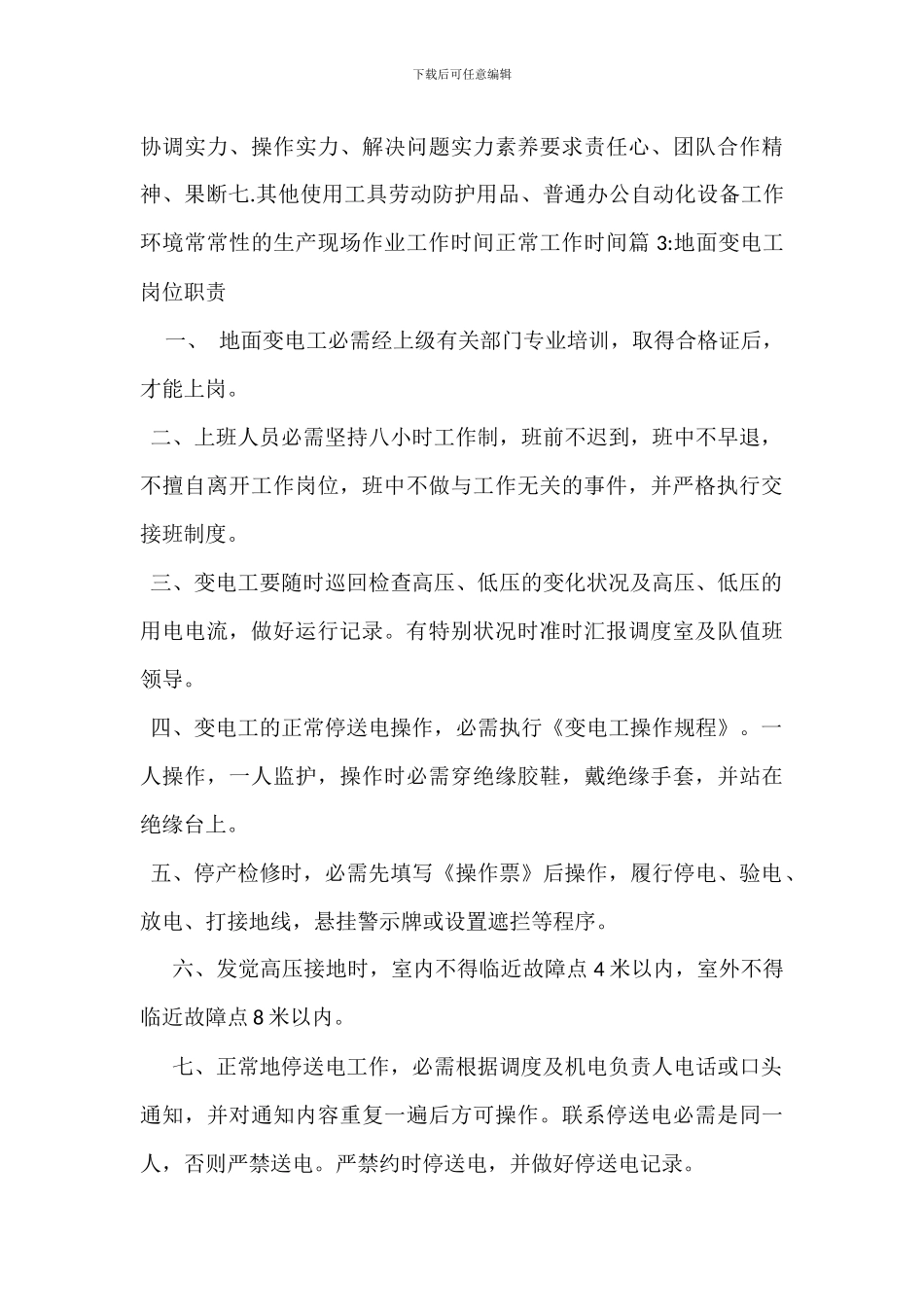 下载后可任意编辑

协调实力、操作实力、解决问题实力素养要求责任心、团队合作精神、果断七.其他使用工具劳动防护用品、普通办公自动化设备工作环境常常性的生产现场作业工作时间正常工作时间篇 3:地面变电工岗位职责

一、 地面变电工必需经上级有关部门专业培训，取得合格证后，才能上岗。

二、上班人员必需坚持八小时工作制，班前不迟到，班中不早退，不擅自离开工作岗位，班中不做与工作无关的事件，并严格执行交接班制度。

三、变电工要随时巡回检查高压、低压的变化状况及高压、低压的用电电流，做好运行记录。有特别状况时准时汇报调度室及队值班领导。

四、变电工的正常停送电操作，必需执行《变电工操作规程》。一人操作，一人监护，操作时必需穿绝缘胶鞋，戴绝缘手套，并站在绝缘台上。

五、停产检修时，必需先填写《操作票》后操作，履行停电、验电、放电、打接地线，悬挂警示牌或设置遮拦等程序。

六、发觉高压接地时，室内不得临近故障点 4 米以内，室外不得临近故障点 8 米以内。

七、正常地停送电工作，必需根据调度及机电负责人电话或口头通知，并对通知内容重复一遍后方可操作。联系停送电必需是同一人，否则严禁送电。严禁约时停送电，并做好停送电记录。